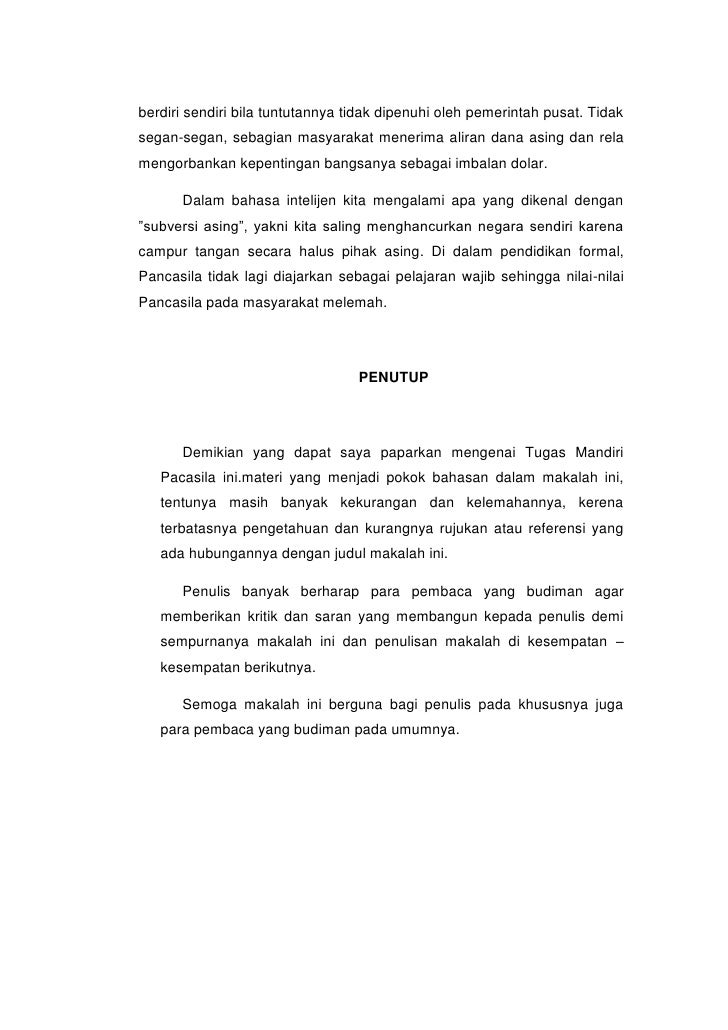 berdiri sendiri bila tuntutannya tidak dipenuhi oleh pemerintah pusat. Tidak segan-segan, sebagian masyarakat menerima aliran dana asing dan rela mengorbankan kepentingan bangsanya sebagai imbalan dolar.

Dalam bahasa intelijen kita mengalami apa yang dikenal dengan ”subversi asing”, yakni kita saling menghancurkan negara sendiri karena campur tangan secara halus pihak asing. Di dalam pendidikan formal, Pancasila tidak lagi diajarkan sebagai pelajaran wajib sehingga nilai-nilai Pancasila pada masyarakat melemah.

PENUTUP

Demikian yang dapat saya paparkan mengenai Tugas Mandiri Pacasila ini.materi yang menjadi pokok bahasan dalam makalah ini, tentunya masih banyak kekurangan dan kelemahannya, kerena terbatasnya pengetahuan dan kurangnya rujukan atau referensi yang ada hubungannya dengan judul makalah ini.

Penulis banyak berharap para pembaca yang budiman agar memberikan kritik dan saran yang membangun kepada penulis demi sempurnanya makalah ini dan penulisan makalah di kesempatan – kesempatan berikutnya.

Semoga makalah ini berguna bagi penulis pada khususnya juga para pembaca yang budiman pada umumnya.